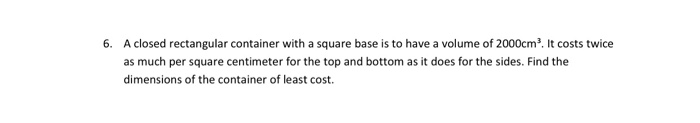 6. A closed rectangular container with a square base is to have a volume of $2000cm^3$. It costs twice as much per square centimeter for the top and bottom as it does for the sides. Find the dimensions of the container of least cost.